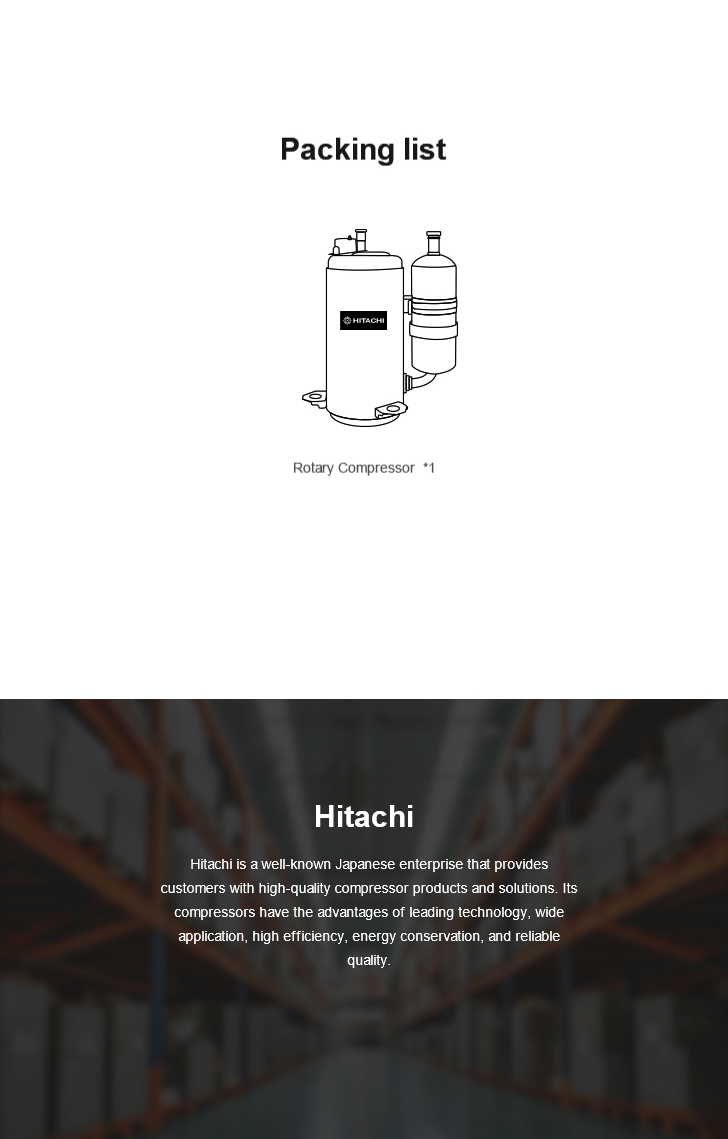 Packing list

HITACHI

Rotary Compressor *1

Hitachi

Hitachi is a well-known Japanese enterprise that provides customers with high-quality compressor products and solutions. Its compressors have the advantages of leading technology, wide application, high efficiency, energy conservation, and reliable quality.